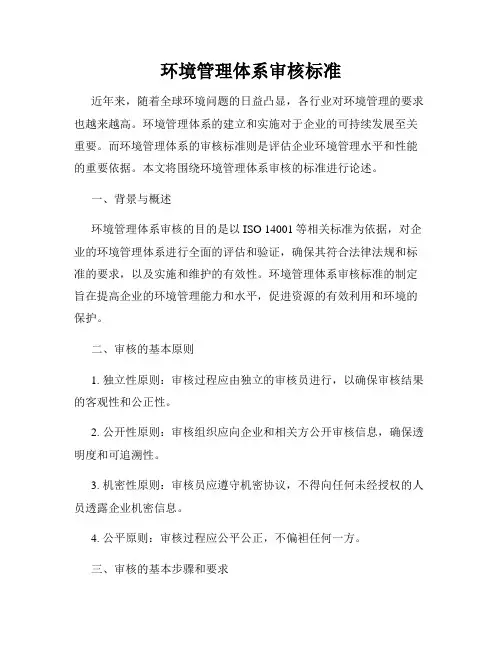 环境管理体系审核标准

近年来，随着全球环境问题的日益凸显，各行业对环境管理的要求也越来越高。环境管理体系的建立和实施对于企业的可持续发展至关重要。而环境管理体系的审核标准则是评估企业环境管理水平和性能的重要依据。本文将围绕环境管理体系审核的标准进行论述。

一、背景与概述

环境管理体系审核的目的是以 ISO 14001 等相关标准为依据，对企业的环境管理体系进行全面的评估和验证，确保其符合法律法规和标准的要求，以及实施和维护的有效性。环境管理体系审核标准的制定旨在提高企业的环境管理能力和水平，促进资源的有效利用和环境的保护。

二、审核的基本原则

1. 独立性原则：审核过程应由独立的审核员进行，以确保审核结果的客观性和公正性。

2. 公开性原则：审核组织应向企业和相关方公开审核信息，确保透明度和可追溯性。

3. 机密性原则：审核员应遵守机密协议，不得向任何未经授权的人员透露企业机密信息。

4. 公平原则：审核过程应公平公正，不偏袒任何一方。

三、审核的基本步骤和要求